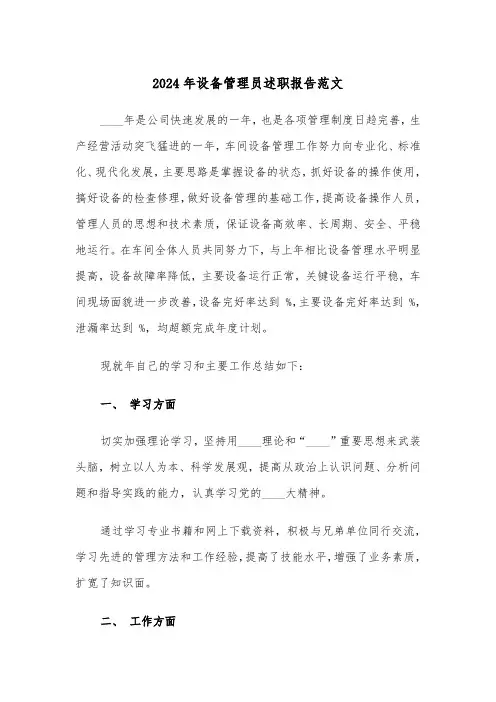 2024年设备管理员述职报告范文

____年是公司快速发展的一年，也是各项管理制度日趋完善，生产经营活动突飞猛进的一年，车间设备管理工作努力向专业化、标准化、现代化发展，主要思路是掌握设备的状态，抓好设备的操作使用，搞好设备的检查修理，做好设备管理的基础工作，提高设备操作人员，管理人员的思想和技术素质，保证设备高效率、长周期、安全、平稳地运行。在车间全体人员共同努力下，与上年相比设备管理水平明显提高，设备故障率降低，主要设备运行正常，关键设备运行平稳，车间现场面貌进一步改善，设备完好率达到 %，主要设备完好率达到 %，泄漏率达到 %，均超额完成年度计划。

现就年自己的学习和主要工作总结如下：

一、 学习方面

切实加强理论学习，坚持用____理论和“____”重要思想来武装头脑，树立以人为本、科学发展观，提高从政治上认识问题、分析问题和指导实践的能力，认真学习党的____大精神。

通过学习专业书籍和网上下载资料，积极与兄弟单位同行交流，学习先进的管理方法和工作经验，提高了技能水平，增强了业务素质，扩宽了知识面。

二、 工作方面